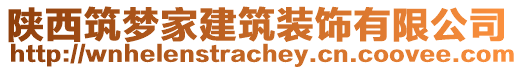 陕西筑梦家建筑装饰有限公司
http://wnhelenstrachey.cn.coovee.com